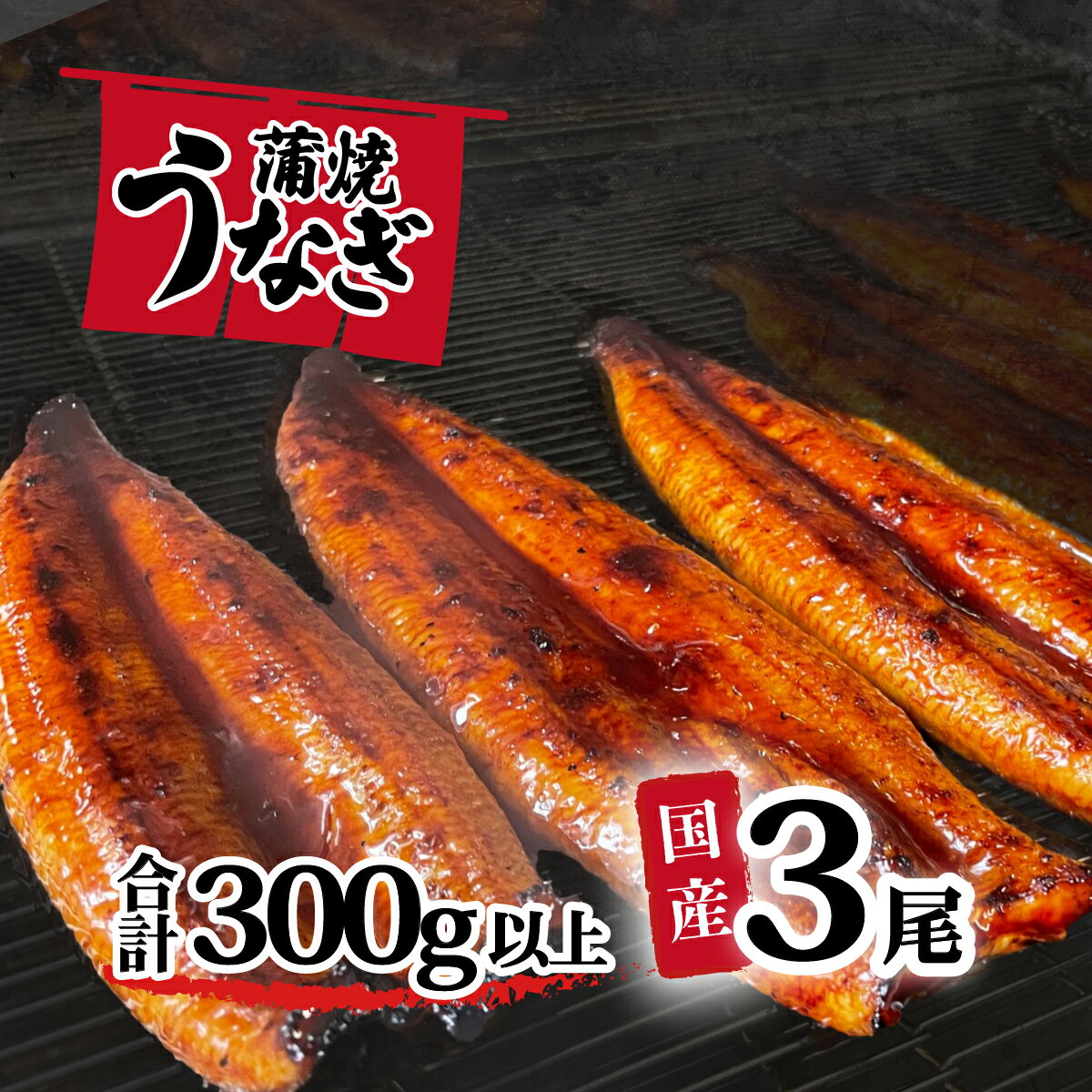 蒲焼
うなぎ

合計300g以上

国産3尾